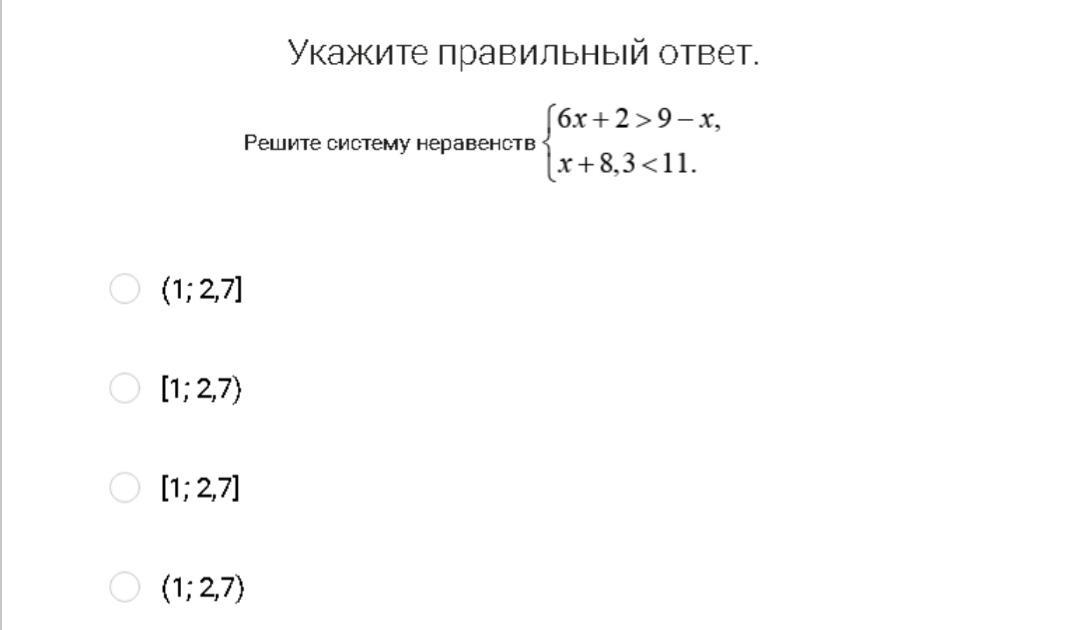 Укажите правильный ответ.

Решите систему неравенств $\begin{cases} 6x+2>9-x, \\ x+8,3<11. \end{cases}$

(1; 2,7]

[1; 2,7)

[1; 2,7]

(1; 2,7)